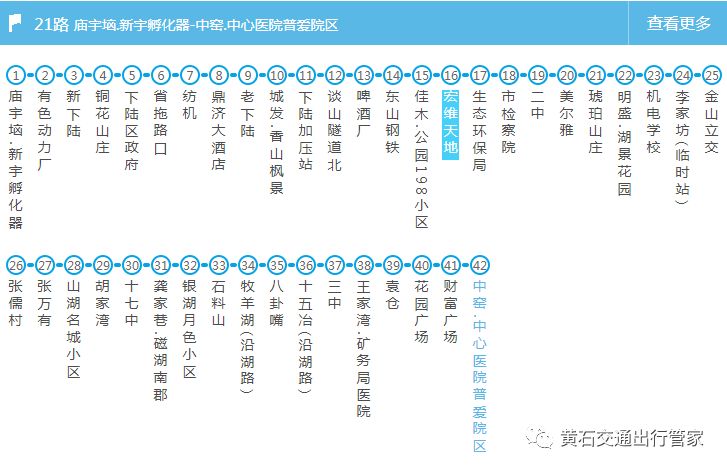 21路 庙宇垴.新宇孵化器-中窑.中心医院普爱院区

查看更多

1 庙宇垴.新宇孵化器
2 有色动力厂
3 新下陆
4 铜花山庄
5 下陆区政府
6 省拖路口
7 纺机
8 鼎济大酒店
9 老下陆
10 城发.香山枫景
11 下陆加压站
12 谈山隧道北
13 啤酒厂
14 东山钢铁
15 佳木.公园198小区
16 宏维天地
17 生态环保局
18 市检察院
19 二中
20 美尔雅
21 琥珀山庄
22 明盛.湖景花园
23 机电学校
24 李家坊(临时站)
25 金山立交
26 张儒村
27 张万有
28 山湖名城小区
29 胡家湾
30 十七中
31 龚家巷.磁湖南郡
32 银湖月色小区
33 石料山
34 牧羊湖(沿湖路)
35 八卦嘴
36 十五冶(沿湖路)
37 三中
38 王家湾.矿务局医院
39 袁仓
40 花园广场
41 财富广场
42 中窑.中心医院普爱院区

黄石交通出行管家